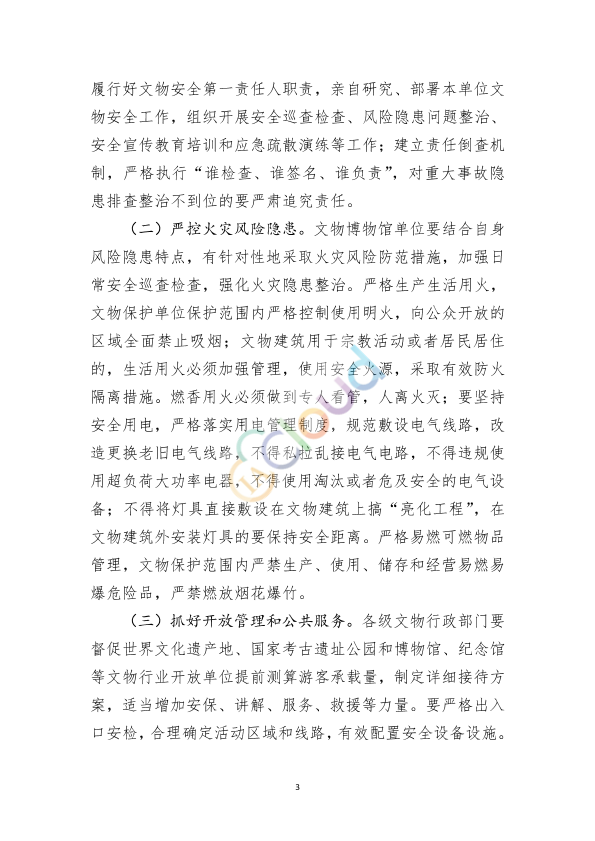 履行好文物安全第一责任人职责，亲自研究、部署本单位文物安全工作，组织开展安全巡查检查、风险隐患问题整治、安全宣传教育培训和应急疏散演练等工作；建立责任倒查机制，严格执行“谁检查、谁签名、谁负责”，对重大事故隐患排查整治不到位的要严肃追究责任。

（二）严控火灾风险隐患。文物博物馆单位要结合自身风险隐患特点，有针对性地采取火灾风险防范措施，加强日常安全巡查检查，强化火灾隐患整治。严格生产生活用火，文物保护单位保护范围内严格控制使用明火，向公众开放的区域全面禁止吸烟；文物建筑用于宗教活动或者居民居住的，生活用火必须加强管理，使用安全火源，采取有效防火隔离措施。燃香用火必须做到专人看管，人离火灭；要坚持安全用电，严格落实用电管理制度，规范敷设电气线路，改造更换老旧电气线路，不得私拉乱接电气电路，不得违规使用超负荷大功率电器，不得使用淘汰或者危及安全的电气设备；不得将灯具直接敷设在文物建筑上搞“亮化工程”，在文物建筑外安装灯具的要保持安全距离。严格易燃可燃物品管理，文物保护范围内严禁生产、使用、储存和经营易燃易爆危险品，严禁燃放烟花爆竹。

（三）抓好开放管理和公共服务。各级文物行政部门要督促世界文化遗产地、国家考古遗址公园和博物馆、纪念馆等文物行业开放单位提前测算游客承载量，制定详细接待方案，适当增加安保、讲解、服务、救援等力量。要严格出入口安检，合理确定活动区域和线路，有效配置安全设备设施。

3